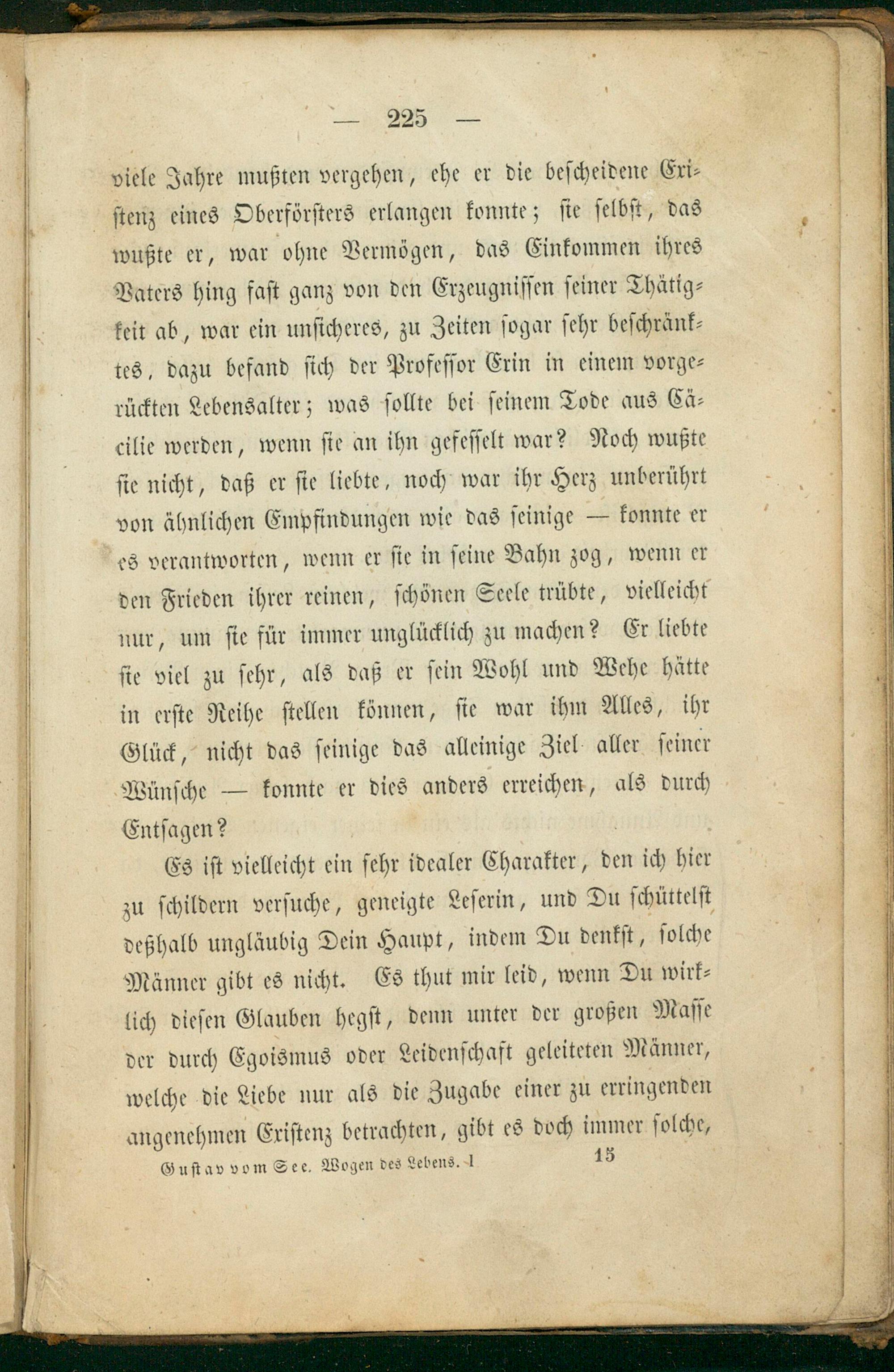 — 225 —

viele Jahre mußten vergehen, ehe er die bescheidene Existenz eines Oberförsters erlangen konnte; sie selbst, das wußte er, war ohne Vermögen, das Einkommen ihres Vaters hing fast ganz von den Erzeugnissen seiner Thätigkeit ab, war ein unsicheres, zu Zeiten sogar sehr beschränktes, dazu befand sich der Professor Erin in einem vorgerückten Lebensalter; was sollte bei seinem Tode aus Cäcilie werden, wenn sie an ihn gefesselt war? Noch wußte sie nicht, daß er sie liebte, noch war ihr Herz unberührt von ähnlichen Empfindungen wie das seinige — konnte er es verantworten, wenn er sie in seine Bahn zog, wenn er den Frieden ihrer reinen, schönen Seele trübte, vielleicht nur, um sie für immer unglücklich zu machen? Er liebte sie viel zu sehr, als daß er sein Wohl und Wehe hätte in erste Reihe stellen können, sie war ihm Alles, ihr Glück, nicht das seinige das alleinige Ziel aller seiner Wünsche — konnte er dies anders erreichen, als durch Entsagen?

Es ist vielleicht ein sehr idealer Charakter, den ich hier zu schildern versuche, geneigte Leserin, und Du schüttelst deßhalb ungläubig Dein Haupt, indem Du denkst, solche Männer gibt es nicht. Es thut mir leid, wenn Du wirklich diesen Glauben hegst, denn unter der großen Masse der durch Egoismus oder Leidenschaft geleiteten Männer, welche die Liebe nur als die Zugabe einer zu erringenden angenehmen Existenz betrachten, gibt es doch immer solche,

Gustav vom See. Wogen des Lebens. I 15